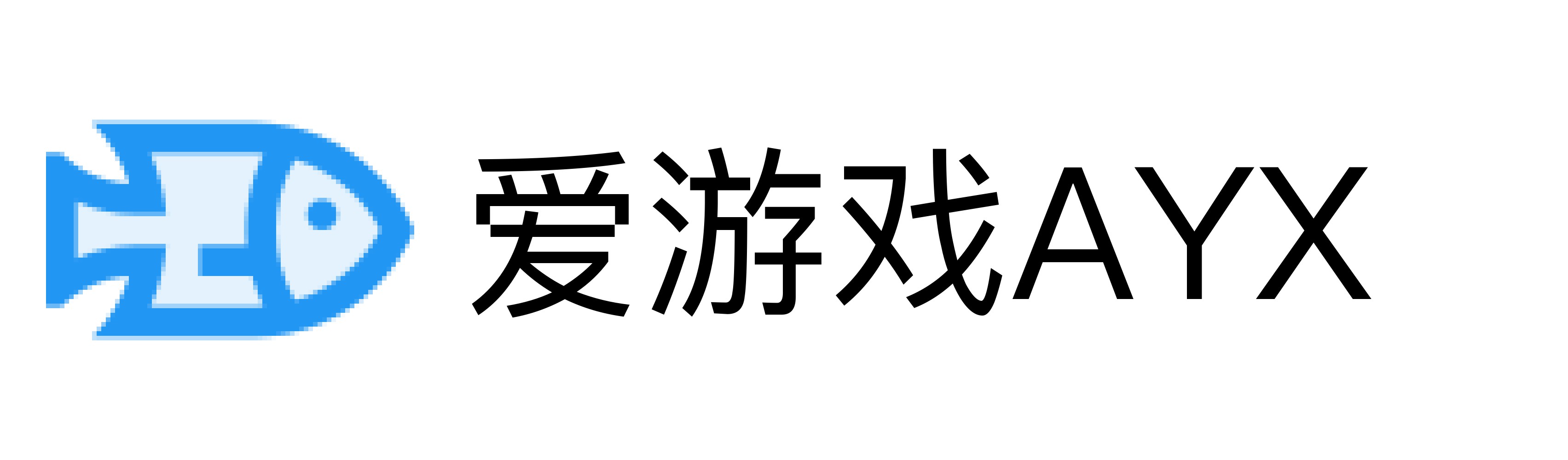 爱游戏AYX